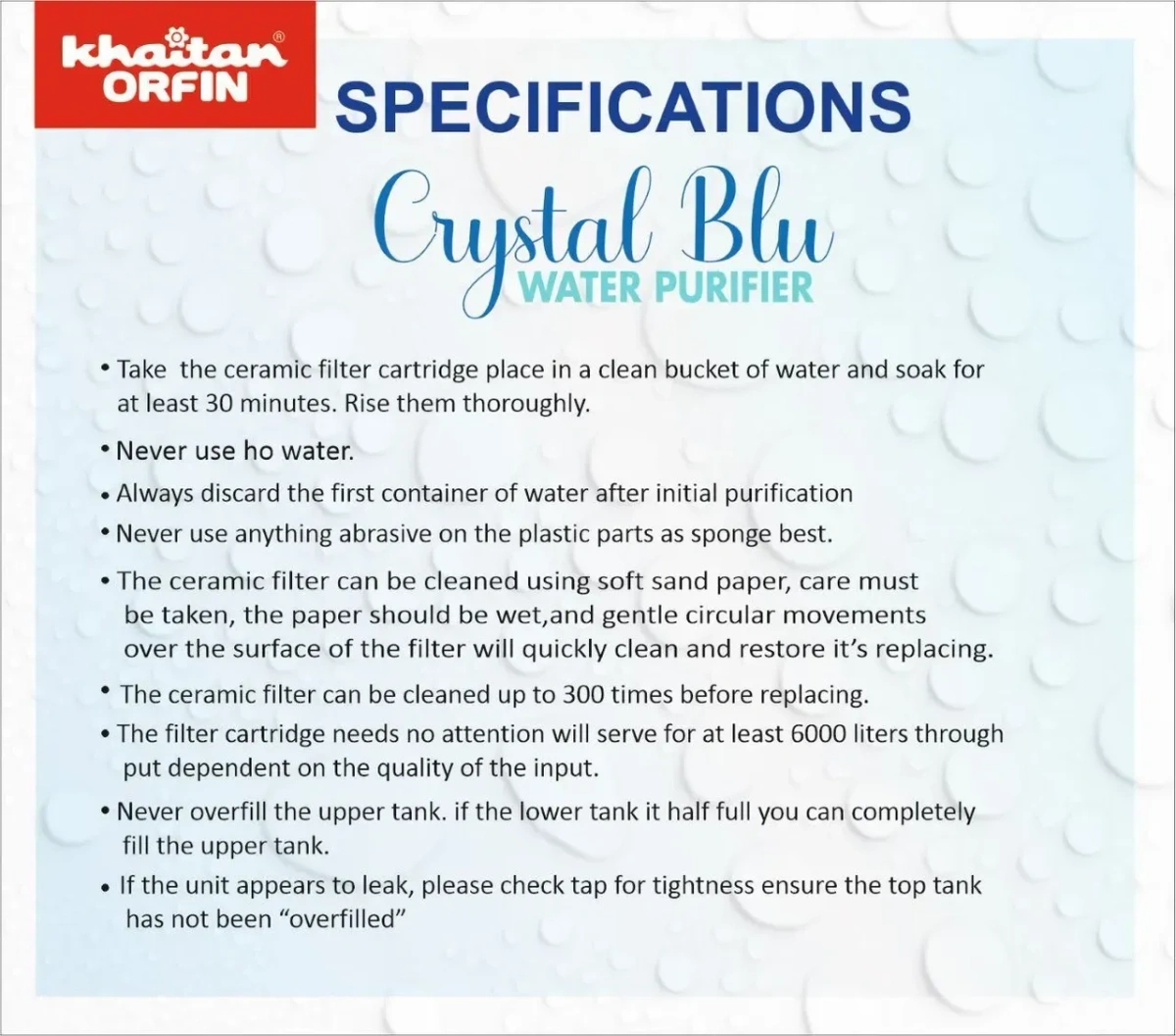 khaitan®
ORFIN

SPECIFICATIONS

Crystal Blu
WATER PURIFIER

• Take the ceramic filter cartridge place in a clean bucket of water and soak for at least 30 minutes. Rise them thoroughly.

• Never use ho water.

• Always discard the first container of water after initial purification

• Never use anything abrasive on the plastic parts as sponge best.

• The ceramic filter can be cleaned using soft sand paper, care must be taken, the paper should be wet,and gentle circular movements over the surface of the filter will quickly clean and restore it's replacing.

• The ceramic filter can be cleaned up to 300 times before replacing.

• The filter cartridge needs no attention will serve for at least 6000 liters through put dependent on the quality of the input.

• Never overfill the upper tank. if the lower tank it half full you can completely fill the upper tank.

• If the unit appears to leak, please check tap for tightness ensure the top tank has not been "overfilled"